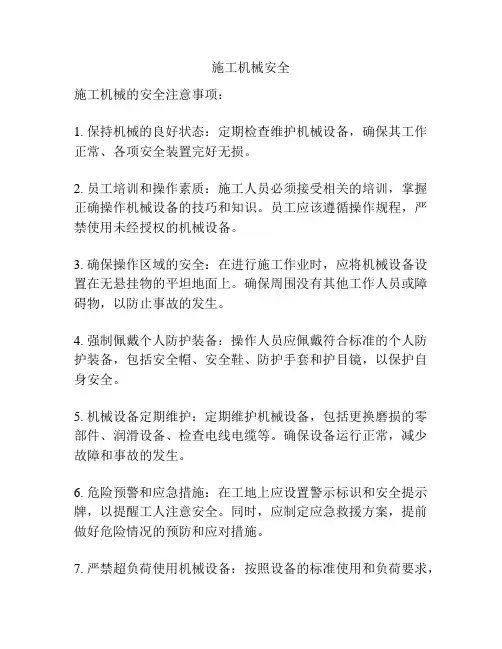 施工机械安全

施工机械的安全注意事项：

1. 保持机械的良好状态：定期检查维护机械设备，确保其工作正常、各项安全装置完好无损。

2. 员工培训和操作素质：施工人员必须接受相关的培训，掌握正确操作机械设备的技巧和知识。员工应该遵循操作规程，严禁使用未经授权的机械设备。

3. 确保操作区域的安全：在进行施工作业时，应将机械设备设置在无悬挂物的平坦地面上。确保周围没有其他工作人员或障碍物，以防止事故的发生。

4. 强制佩戴个人防护装备：操作人员应佩戴符合标准的个人防护装备，包括安全帽、安全鞋、防护手套和护目镜，以保护自身安全。

5. 机械设备定期维护：定期维护机械设备，包括更换磨损的零部件、润滑设备、检查电线电缆等。确保设备运行正常，减少故障和事故的发生。

6. 危险预警和应急措施：在工地上应设置警示标识和安全提示牌，以提醒工人注意安全。同时，应制定应急救援方案，提前做好危险情况的预防和应对措施。

7. 严禁超负荷使用机械设备：按照设备的标准使用和负荷要求，